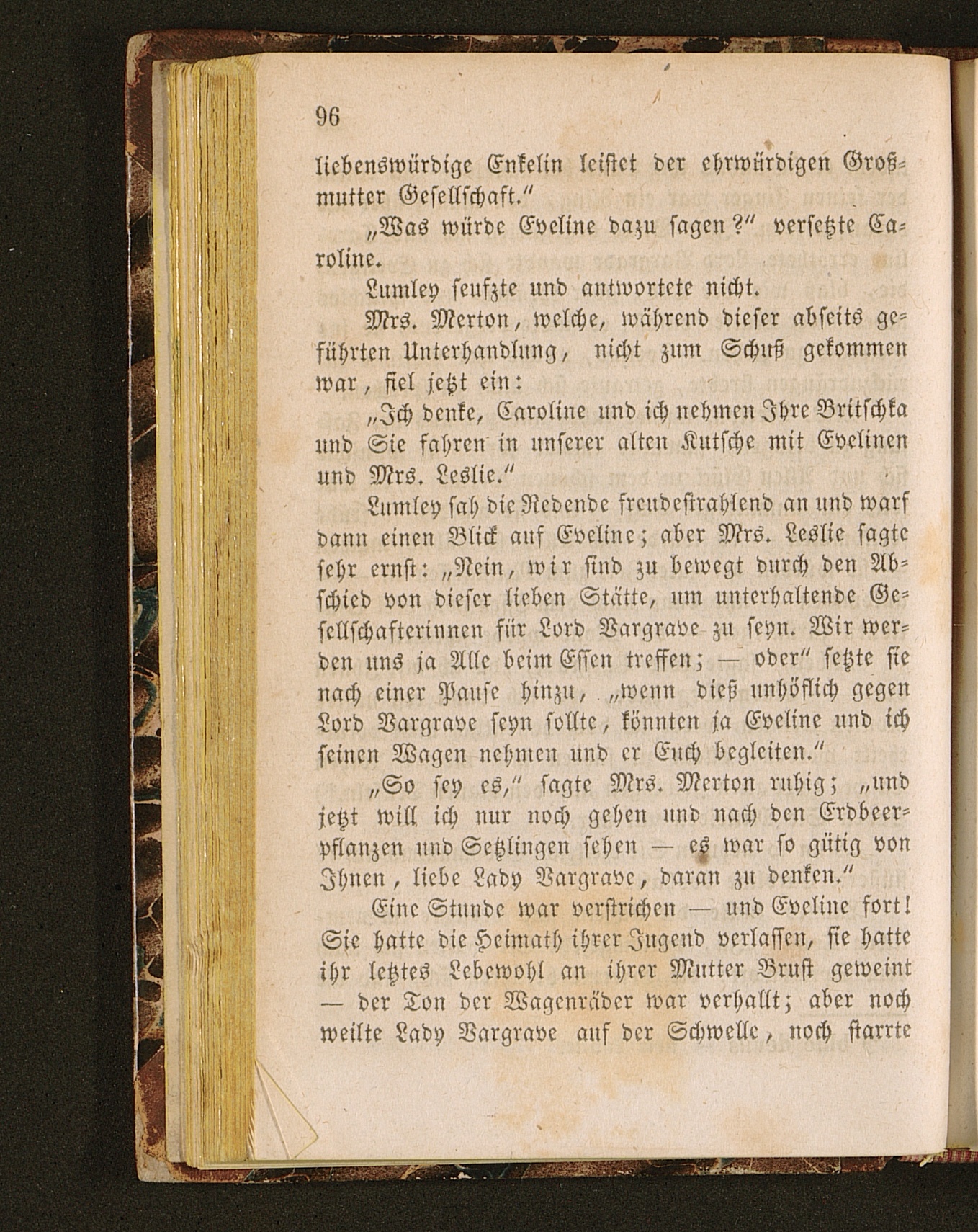 96

liebenswürdige Enkelin leistet der ehrwürdigen Großmutter Gesellschaft."

„Was würde Eveline dazu sagen?" versetzte Caroline.

Lumley seufzte und antwortete nicht.

Mrs. Merton, welche, während dieser abseits geführten Unterhandlung, nicht zum Schuß gekommen war, fiel jetzt ein:

„Ich denke, Caroline und ich nehmen Ihre Britschka und Sie fahren in unserer alten Kutsche mit Evelinen und Mrs. Leslie."

Lumley sah die Redende freudestrahlend an und warf dann einen Blick auf Eveline; aber Mrs. Leslie sagte sehr ernst: „Nein, wir sind zu bewegt durch den Abschied von dieser lieben Stätte, um unterhaltende Gesellschafterinnen für Lord Vargrave zu seyn. Wir werden uns ja Alle beim Essen treffen; — oder" setzte sie nach einer Pause hinzu, „wenn dieß unhöflich gegen Lord Vargrave seyn sollte, könnten ja Eveline und ich seinen Wagen nehmen und er Euch begleiten."

„So sey es," sagte Mrs. Merton ruhig; „und jetzt will ich nur noch gehen und nach den Erdbeerpflanzen und Setzlingen sehen — es war so gütig von Ihnen, liebe Lady Vargrave, daran zu denken."

Eine Stunde war verstrichen — und Eveline fort! Sie hatte die Heimath ihrer Jugend verlassen, sie hatte ihr letztes Lebewohl an ihrer Mutter Brust geweint — der Ton der Wagenräder war verhallt; aber noch weilte Lady Vargrave auf der Schwelle, noch starrte